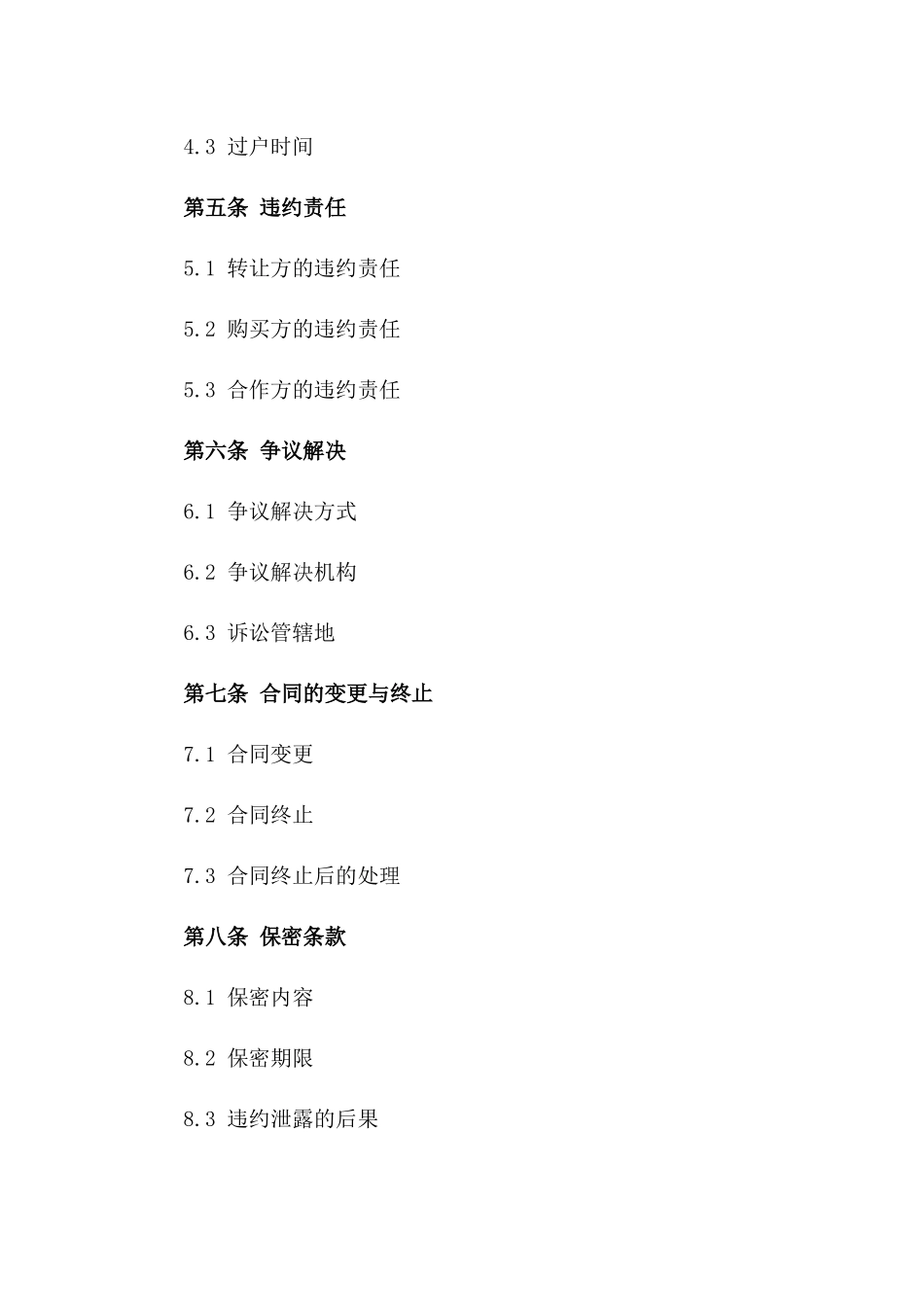 4.3 过户时间

第五条 违约责任

5.1 转让方的违约责任

5.2 购买方的违约责任

5.3 合作方的违约责任

第六条 争议解决

6.1 争议解决方式

6.2 争议解决机构

6.3 诉讼管辖地

第七条 合同的变更与终止

7.1 合同变更

7.2 合同终止

7.3 合同终止后的处理

第八条 保密条款

8.1 保密内容

8.2 保密期限

8.3 违约泄露的后果